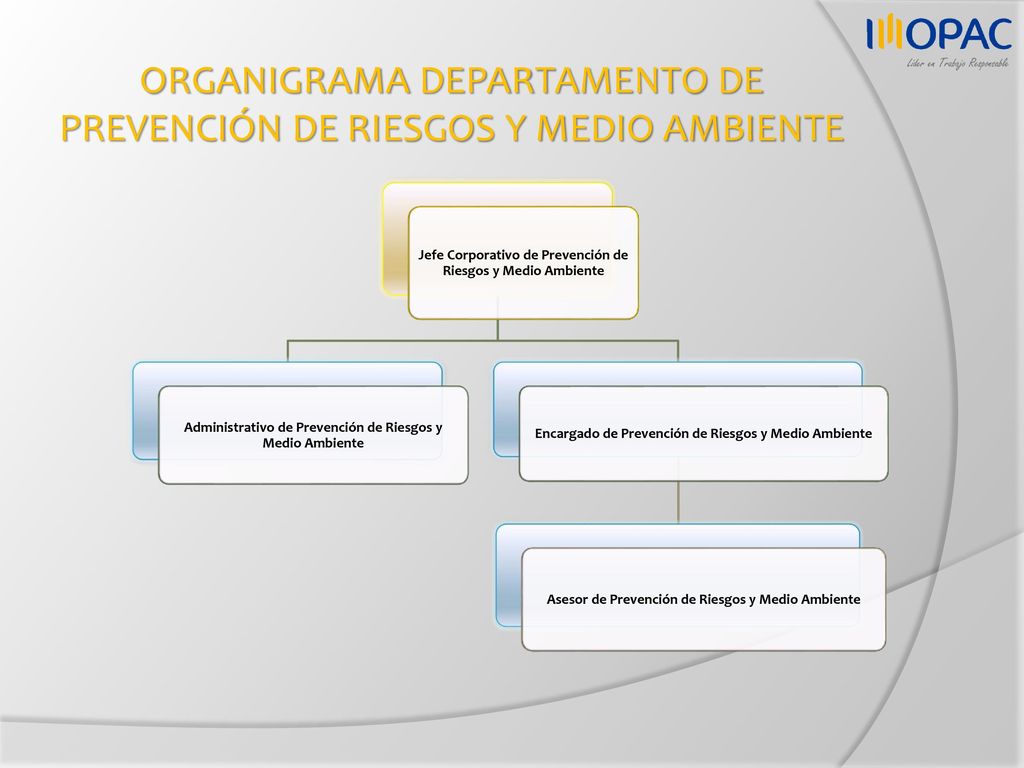 OPAC
Líder en Trabajo Responsable

ORGANIGRAMA DEPARTAMENTO DE PREVENCIÓN DE RIESGOS Y MEDIO AMBIENTE

Jefe Corporativo de Prevención de Riesgos y Medio Ambiente

Administrativo de Prevención de Riesgos y Medio Ambiente

Encargado de Prevención de Riesgos y Medio Ambiente

Asesor de Prevención de Riesgos y Medio Ambiente